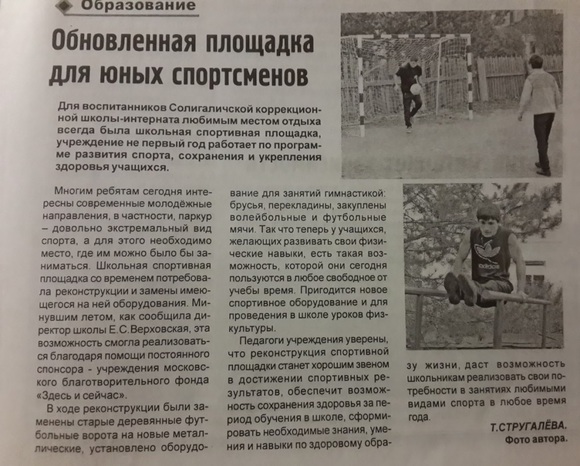 Образование

Обновленная площадка для юных спортсменов

Для воспитанников Солигаличской коррекционной школы-интерната любимым местом отдыха всегда была школьная спортивная площадка, учреждение не первый год работает по программе развития спорта, сохранения и укрепления здоровья учащихся.

Многим ребятам сегодня интересны современные молодёжные направления, в частности, паркур – довольно экстремальный вид спорта, а для этого необходимо место, где им можно было бы заниматься. Школьная спортивная площадка со временем потребовала реконструкции и замены имеющегося на ней оборудования. Минувшим летом, как сообщила директор школы Е.С.Верховская, эта возможность смогла реализоваться благодаря помощи постоянного спонсора - учреждения московского благотворительного фонда «Здесь и сейчас».

В ходе реконструкции были заменены старые деревянные футбольные ворота на новые металлические, установлено оборудование для занятий гимнастикой: брусья, перекладины, закуплены волейбольные и футбольные мячи. Так что теперь у учащихся, желающих развивать свои физические навыки, есть такая возможность, которой они сегодня пользуются в любое свободное от учебы время. Пригодится новое спортивное оборудование и для проведения в школе уроков физкультуры.

Педагоги учреждения уверены, что реконструкция спортивной площадки станет хорошим звеном в достижении спортивных результатов, обеспечит возможность сохранения здоровья за период обучения в школе, сформировать необходимые знания, умения и навыки по здоровому образу жизни, даст возможность школьникам реализовать свои потребности в занятиях любимыми видами спорта в любое время года.

Т.СТРУГАЛЁВА.
Фото автора.